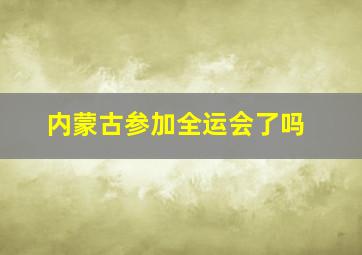 内蒙古参加全运会了吗